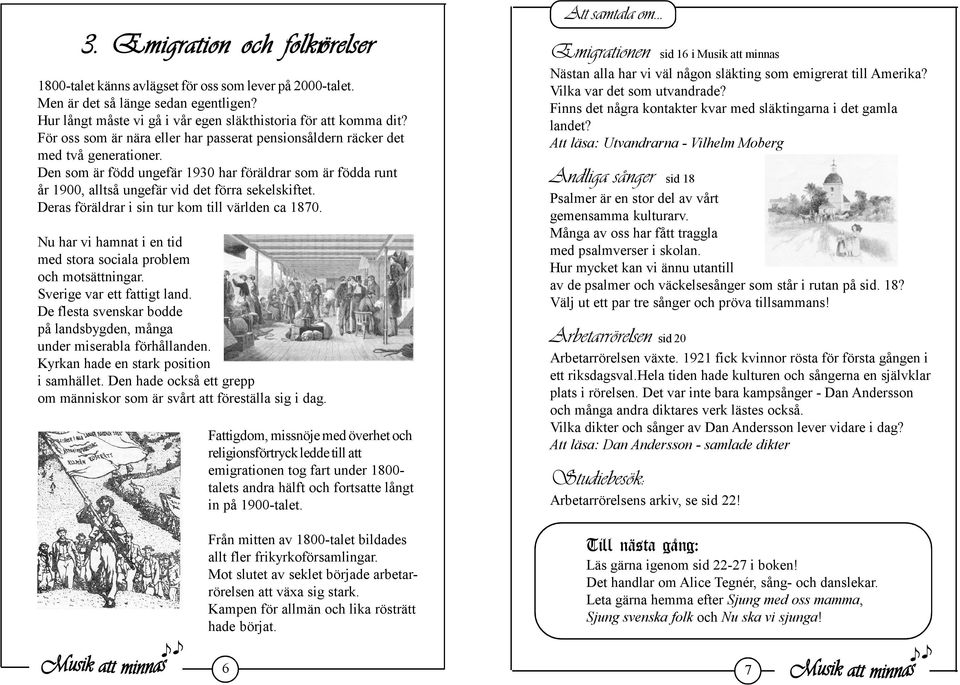 3. Emigration och folkrörelser

1800-talet känns avlägset för oss som lever på 2000-talet. Men är det så länge sedan egentligen? Hur långt måste vi gå i vår egen släkthistoria för att komma dit? För oss som är nära eller har passerat pensionsåldern räcker det med två generationer. Den som är född ungefär 1930 har föräldrar som är födda runt år 1900, alltså ungefär vid det förra sekelskiftet. Deras föräldrar i sin tur kom till världen ca 1870.

Nu har vi hamnat i en tid med stora sociala problem och motsättningar. Sverige var ett fattigt land. De flesta svenskar bodde på landsbygden, många under miserabla förhållanden. Kyrkan hade en stark position i samhället. Den hade också ett grepp om människor som är svårt att föreställa sig i dag.

Fattigdom, missnöje med överhet och religionsförtryck ledde till att emigrationen tog fart under 1800-talets andra hälft och fortsatte långt in på 1900-talet.

Från mitten av 1800-talet bildades allt fler frikyrkoförsamlingar. Mot slutet av seklet började arbetarrörelsen att växa sig stark. Kampen för allmän och lika rösträtt hade börjat.

Musik att minnas

6

Att samtala om...

Emigrationen sid 16 i Musik att minnas
Nästan alla har vi väl någon släkting som emigrerat till Amerika? Vilka var det som utvandrade? Finns det några kontakter kvar med släktingarna i det gamla landet?
Att läsa: Utvandrarna - Vilhelm Moberg

Andliga sånger sid 18
Psalmer är en stor del av vårt gemensamma kulturarv. Många av oss har fått traggla med psalmverser i skolan. Hur mycket kan vi ännu utantill av de psalmer och väckelsesånger som står i rutan på sid. 18? Välj ut ett par tre sånger och pröva tillsammans!

Arbetarrörelsen sid 20
Arbetarrörelsen växte. 1921 fick kvinnor rösta för första gången i ett riksdagsval.Hela tiden hade kulturen och sångerna en självklar plats i rörelsen. Det var inte bara kampsånger - Dan Andersson och många andra diktares verk lästes också. Vilka dikter och sånger av Dan Andersson lever vidare i dag?
Att läsa: Dan Andersson - samlade dikter

Studiebesök:
Arbetarrörelsens arkiv, se sid 22!

Till nästa gång:
Läs gärna igenom sid 22-27 i boken!
Det handlar om Alice Tegnér, sång- och danslekar.
Leta gärna hemma efter Sjung med oss mamma, Sjung svenska folk och Nu ska vi sjunga!

7

Musik att minnas